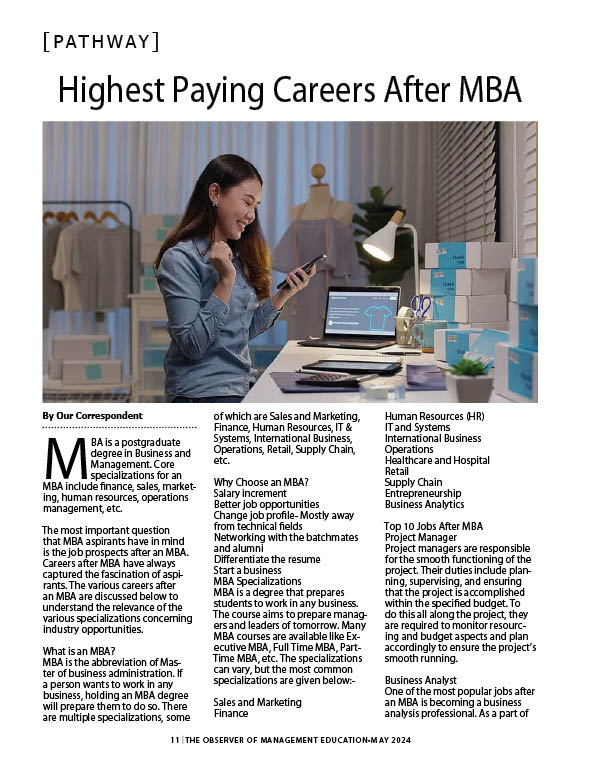 [PATHWAY]

Highest Paying Careers After MBA

By Our Correspondent

MBA is a postgraduate degree in Business and Management. Core specializations for an MBA include finance, sales, marketing, human resources, operations management, etc.

The most important question that MBA aspirants have in mind is the job prospects after an MBA. Careers after MBA have always captured the fascination of aspirants. The various careers after an MBA are discussed below to understand the relevance of the various specializations concerning industry opportunities.

What is an MBA?
MBA is the abbreviation of Master of business administration. If a person wants to work in any business, holding an MBA degree will prepare them to do so. There are multiple specializations, some of which are Sales and Marketing, Finance, Human Resources, IT & Systems, International Business, Operations, Retail, Supply Chain, etc.

Why Choose an MBA?
Salary increment
Better job opportunities
Change job profile- Mostly away from technical fields
Networking with the batchmates and alumni
Differentiate the resume
Start a business
MBA Specializations
MBA is a degree that prepares students to work in any business. The course aims to prepare managers and leaders of tomorrow. Many MBA courses are available like Executive MBA, Full Time MBA, Part-Time MBA, etc. The specializations can vary, but the most common specializations are given below:-

Sales and Marketing
Finance
Human Resources (HR)
IT and Systems
International Business
Operations
Healthcare and Hospital
Retail
Supply Chain
Entrepreneurship
Business Analytics

Top 10 Jobs After MBA
Project Manager
Project managers are responsible for the smooth functioning of the project. Their duties include planning, supervising, and ensuring that the project is accomplished within the specified budget. To do this all along the project, they are required to monitor resourcing and budget aspects and plan accordingly to ensure the project's smooth running.

Business Analyst
One of the most popular jobs after an MBA is becoming a business analysis professional. As a part of

11 | THE OBSERVER OF MANAGEMENT EDUCATION-MAY 2024